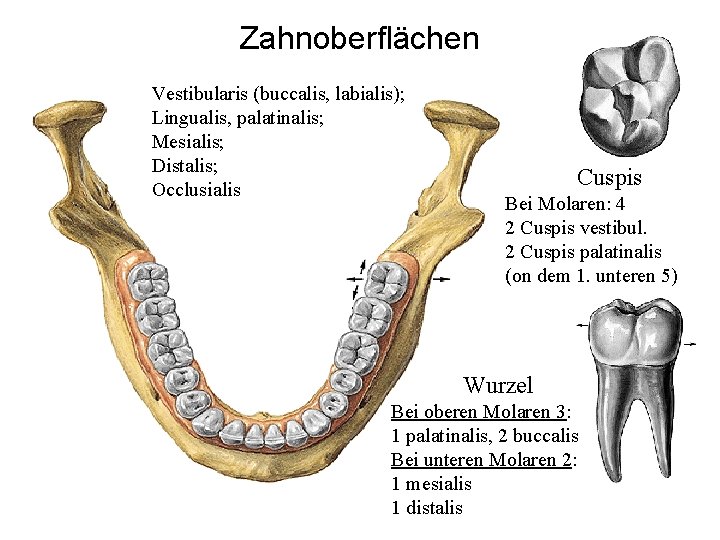 Zahnoberflächen

Vestibularis (buccalis, labialis);
Lingualis, palatinalis;
Mesialis;
Distalis;
Occlusialis

Cuspis
Bei Molaren: 4
2 Cuspis vestibul.
2 Cuspis palatinalis
(on dem 1. unteren 5)

Wurzel
Bei oberen Molaren 3:
1 palatinalis, 2 buccalis
Bei unteren Molaren 2:
1 mesialis
1 distalis